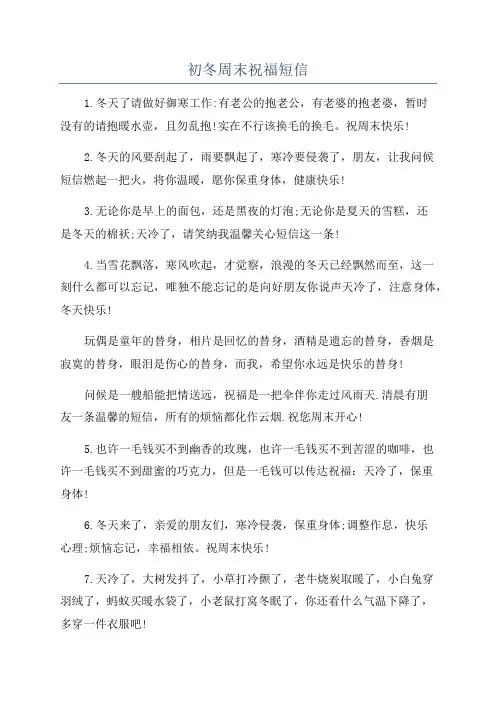 初冬周末祝福短信

1.冬天了请做好御寒工作:有老公的抱老公，有老婆的抱老婆，暂时没有的请抱暖水壶，且勿乱抱!实在不行该换毛的换毛。祝周末快乐!

2.冬天的风要刮起了，雨要飘起了，寒冷要侵袭了，朋友，让我问候短信燃起一把火，将你温暖，愿你保重身体，健康快乐!

3.无论你是早上的面包，还是黑夜的灯泡;无论你是夏天的雪糕，还是冬天的棉袄;天冷了，请笑纳我温馨关心短信这一条!

4.当雪花飘落，寒风吹起，才觉察，浪漫的冬天已经飘然而至，这一刻什么都可以忘记，唯独不能忘记的是向好朋友你说声天冷了，注意身体，冬天快乐!

玩偶是童年的替身，相片是回忆的替身，酒精是遗忘的替身，香烟是寂寞的替身，眼泪是伤心的替身，而我，希望你永远是快乐的替身!

问候是一艘船能把情送远，祝福是一把伞伴你走过风雨天.清晨有朋友一条温馨的短信，所有的烦恼都化作云烟.祝您周末开心!

5.也许一毛钱买不到幽香的玫瑰，也许一毛钱买不到苦涩的咖啡，也许一毛钱买不到甜蜜的巧克力，但是一毛钱可以传达祝福：天冷了，保重身体!

6.冬天来了，亲爱的朋友们，寒冷侵袭，保重身体;调整作息，快乐心理;烦恼忘记，幸福相依。祝周末快乐!

7.天冷了，大树发抖了，小草打冷颤了，老牛烧炭取暖了，小白兔穿羽绒了，蚂蚁买暖水袋了，小老鼠打窝冬眠了，你还看什么气温下降了，多穿一件衣服吧!